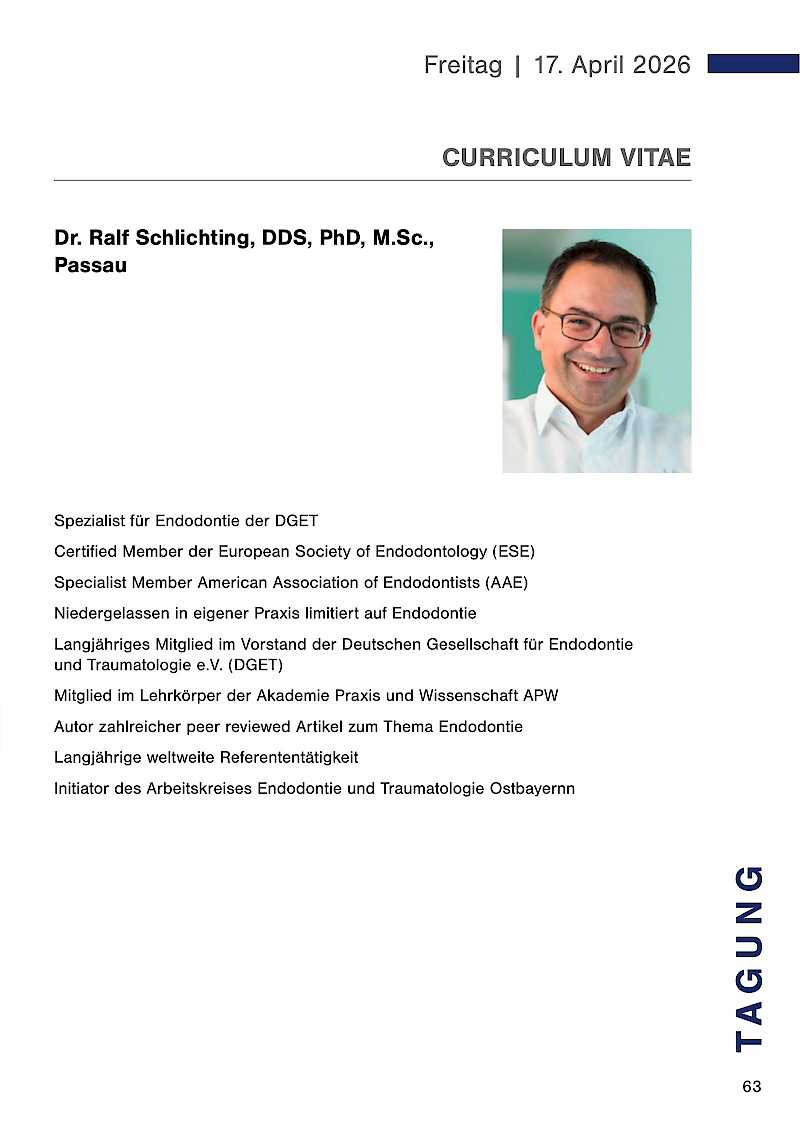 Freitag | 17. April 2026

CURRICULUM VITAE

Dr. Ralf Schlichting, DDS, PhD, M.Sc., Passau

Spezialist für Endodontie der DGET

Certified Member der European Society of Endodontology (ESE)

Specialist Member American Association of Endodontists (AAE)

Niedergelassen in eigener Praxis limitiert auf Endodontie

Langjähriges Mitglied im Vorstand der Deutschen Gesellschaft für Endodontie und Traumatologie e.V. (DGET)

Mitglied im Lehrkörper der Akademie Praxis und Wissenschaft APW

Autor zahlreicher peer reviewed Artikel zum Thema Endodontie

Langjährige weltweite Referententätigkeit

Initiator des Arbeitskreises Endodontie und Traumatologie Ostbayernn

TAGUNG

63